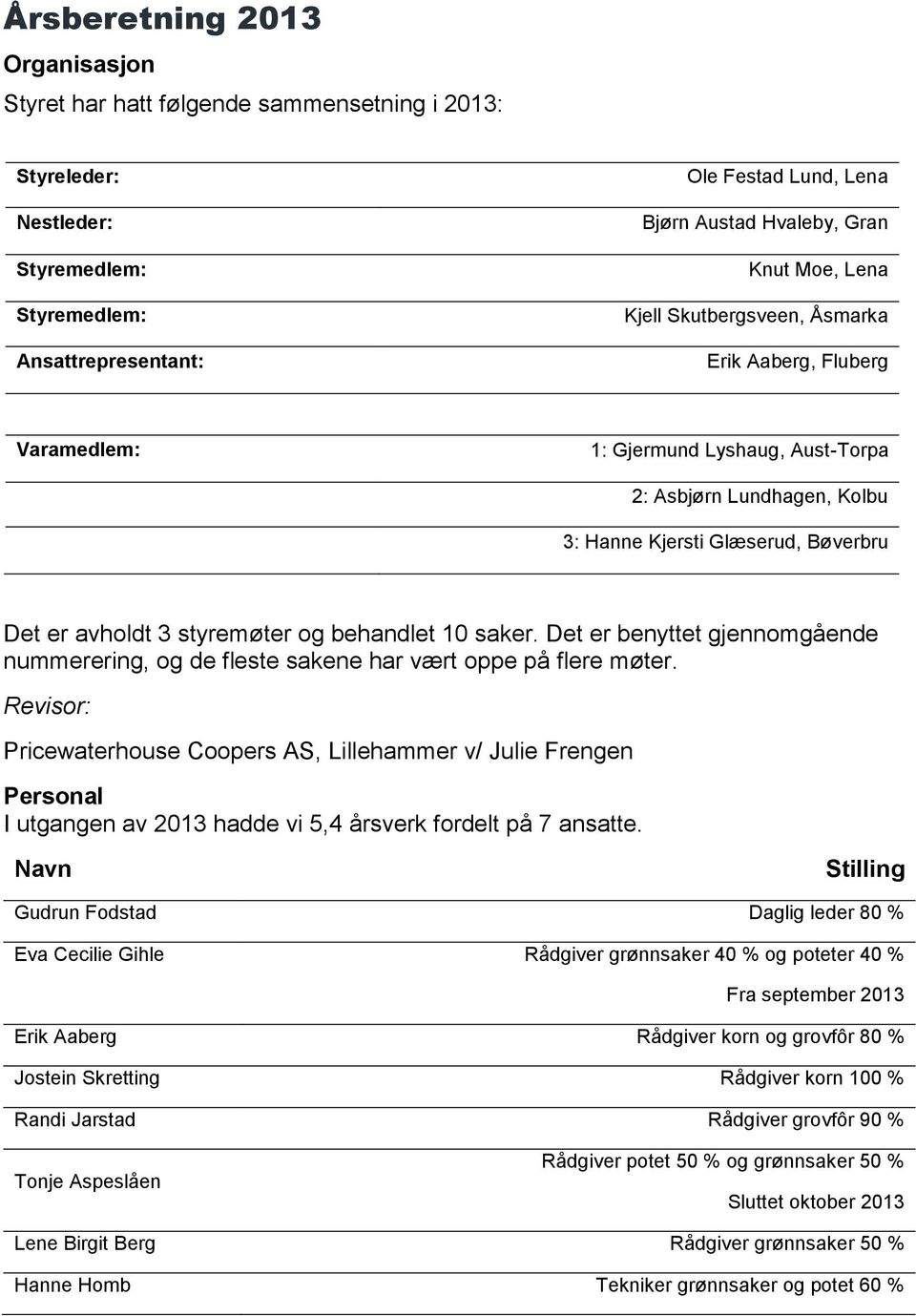 Årsberetning 2013

Organisasjon

Styret har hatt følgende sammensetning i 2013:

| | |
|---|---|
| Styreleder: | Ole Festad Lund, Lena |
| Nestleder: | Bjørn Austad Hvaleby, Gran |
| Styremedlem: | Knut Moe, Lena |
| Styremedlem: | Kjell Skutbergsveen, Åsmarka |
| Ansattrepresentant: | Erik Aaberg, Fluberg |

| | |
|---|---|
| Varamedlem: | 1: Gjermund Lyshaug, Aust-Torpa |
| | 2: Asbjørn Lundhagen, Kolbu |
| | 3: Hanne Kjersti Glæserud, Bøverbru |

Det er avholdt 3 styremøter og behandlet 10 saker. Det er benyttet gjennomgående nummerering, og de fleste sakene har vært oppe på flere møter.

Revisor:

Pricewaterhouse Coopers AS, Lillehammer v/ Julie Frengen

Personal

I utgangen av 2013 hadde vi 5,4 årsverk fordelt på 7 ansatte.

| Navn | Stilling |
|---|---|
| Gudrun Fodstad | Daglig leder 80 % |
| Eva Cecilie Gihle | Rådgiver grønnsaker 40 % og poteter 40 % Fra september 2013 |
| Erik Aaberg | Rådgiver korn og grovfôr 80 % |
| Jostein Skretting | Rådgiver korn 100 % |
| Randi Jarstad | Rådgiver grovfôr 90 % |
| Tonje Aspeslåen | Rådgiver potet 50 % og grønnsaker 50 % Sluttet oktober 2013 |
| Lene Birgit Berg | Rådgiver grønnsaker 50 % |
| Hanne Homb | Tekniker grønnsaker og potet 60 % |